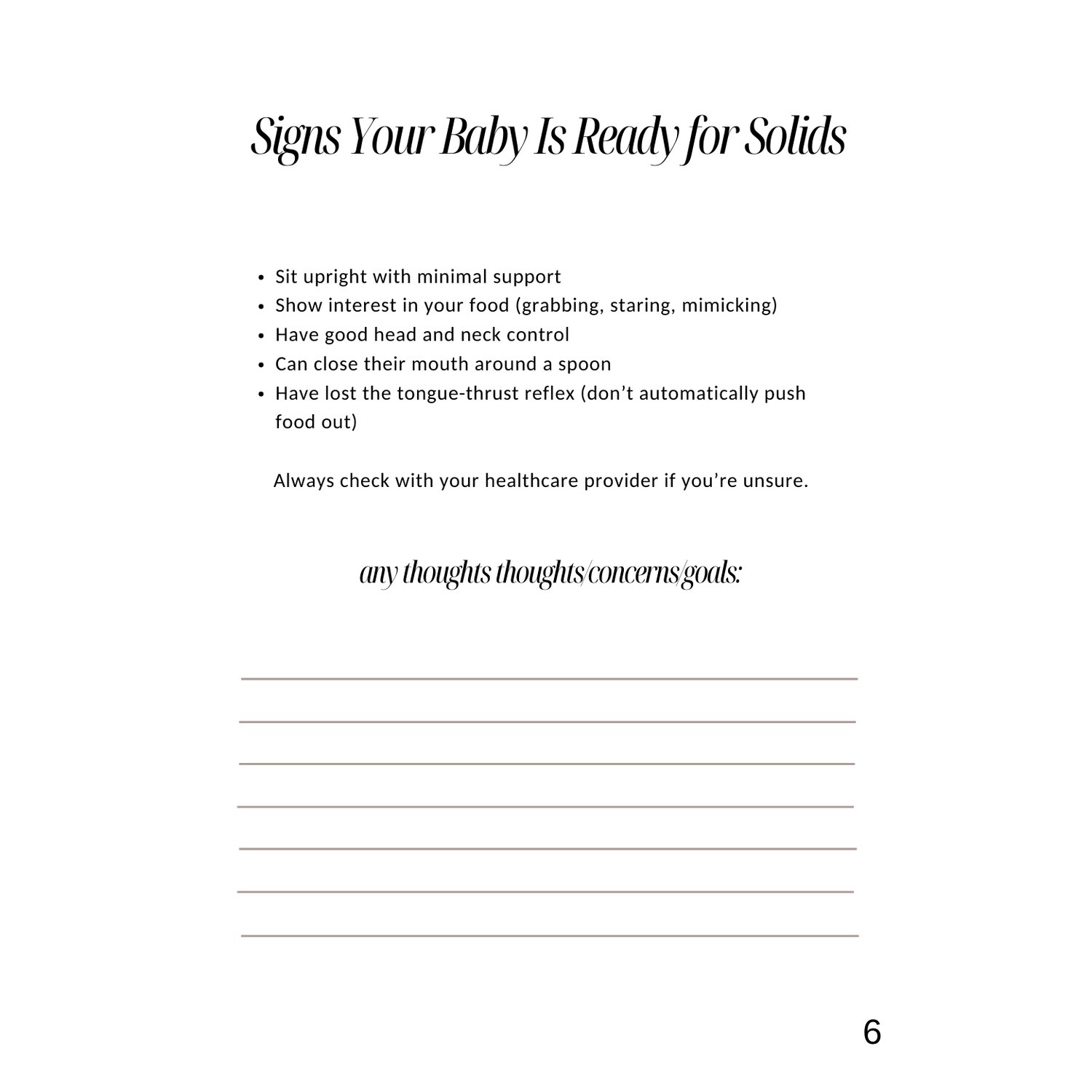 Signs Your Baby Is Ready for Solids

• Sit upright with minimal support
• Show interest in your food (grabbing, staring, mimicking)
• Have good head and neck control
• Can close their mouth around a spoon
• Have lost the tongue-thrust reflex (don't automatically push food out)

Always check with your healthcare provider if you're unsure.

any thoughts thoughts/concerns/goals:

____
____
____
____
____
____
____

6